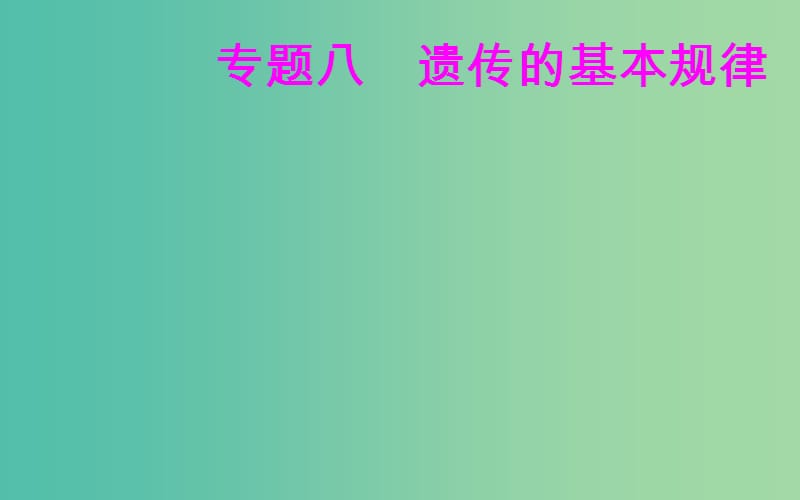 专题八　遗传的基本规律